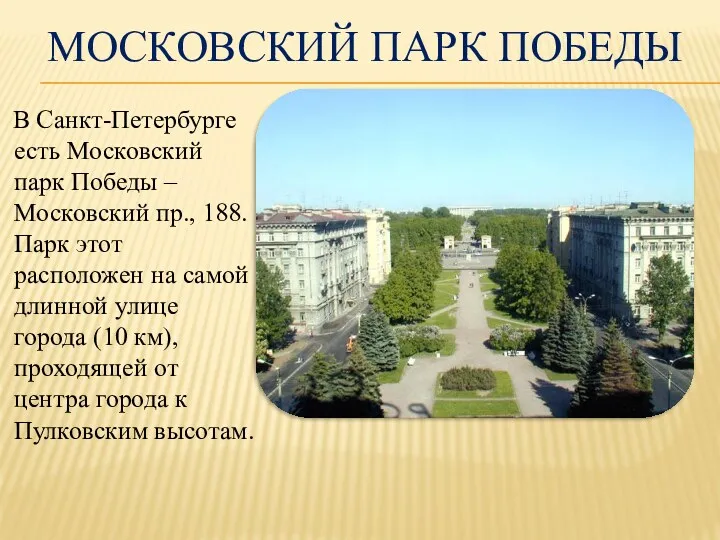 МОСКОВСКИЙ ПАРК ПОБЕДЫ

В Санкт-Петербурге есть Московский парк Победы – Московский пр., 188. Парк этот расположен на самой длинной улице города (10 км), проходящей от центра города к Пулковским высотам.